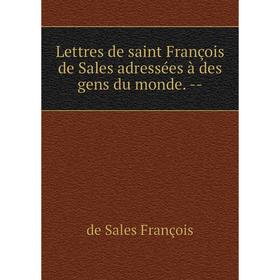 Lettres de saint François de Sales adressées à des gens du monde. --

de Sales François